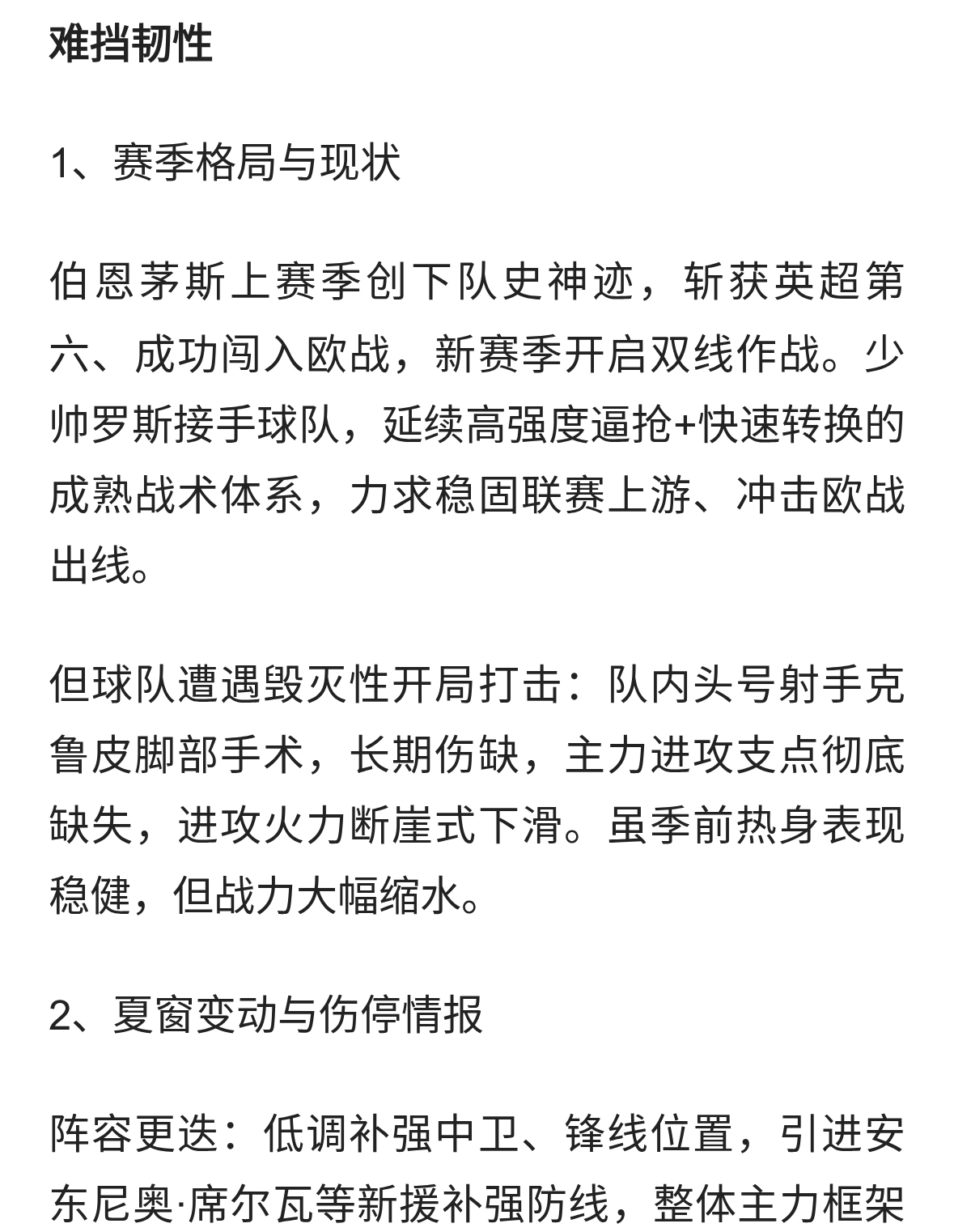 难挡韧性

1、赛季格局与现状

伯恩茅斯上赛季创下队史神迹，斩获英超第六、成功闯入欧战，新赛季开启双线作战。少帅罗斯接手球队，延续高强度逼抢+快速转换的成熟战术体系，力求稳固联赛上游、冲击欧战出线。

但球队遭遇毁灭性开局打击：队内头号射手克鲁皮脚部手术，长期伤缺，主力进攻支点彻底缺失，进攻火力断崖式下滑。虽季前热身表现稳健，但战力大幅缩水。

2、夏窗变动与伤停情报

阵容更迭：低调补强中卫、锋线位置，引进安东尼奥·席尔瓦等新援补强防线，整体主力框架